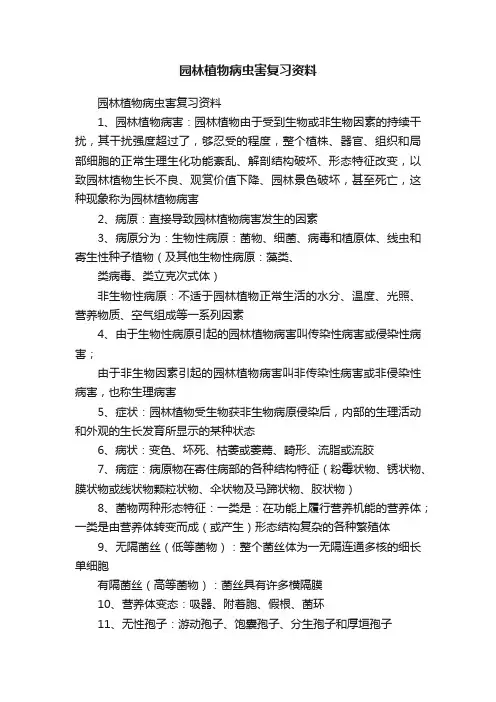 园林植物病虫害复习资料

园林植物病虫害复习资料

1、园林植物病害：园林植物由于受到生物或非生物因素的持续干扰，其干扰强度超过了，够忍受的程度，整个植株、器官、组织和局部细胞的正常生理生化功能紊乱、解剖结构破坏、形态特征改变，以致园林植物生长不良、观赏价值下降、园林景色破坏，甚至死亡，这种现象称为园林植物病害

2、病原：直接导致园林植物病害发生的因素

3、病原分为：生物性病原：菌物、细菌、病毒和植原体、线虫和寄生性种子植物（及其他生物性病原：藻类、

类病毒、类立克次式体）

非生物性病原：不适于园林植物正常生活的水分、温度、光照、营养物质、空气组成等一系列因素

4、由于生物性病原引起的园林植物病害叫传染性病害或侵染性病害；

由于非生物因素引起的园林植物病害叫非传染性病害或非侵染性病害，也称生理病害

5、症状：园林植物受生物获非生物病原侵染后，内部的生理活动和外观的生长发育所显示的某种状态

6、病状：变色、坏死、枯萎或萎蔫、畸形、流脂或流胶

7、病症：病原物在寄住病部的各种结构特征（粉霉状物、锈状物、膜状物或线状物颗粒状物、伞状物及马蹄状物、胶状物）

8、菌物两种形态特征：一类是：在功能上履行营养机能的营养体；一类是由营养体转变而成（或产生）形态结构复杂的各种繁殖体

9、无隔菌丝（低等菌物）：整个菌丝体为一无隔连通多核的细长单细胞

有隔菌丝（高等菌物）：菌丝具有许多横隔膜

10、营养体变态：吸器、附着胞、假根、菌环

11、无性孢子：游动孢子、饱囊孢子、分生孢子和厚垣孢子